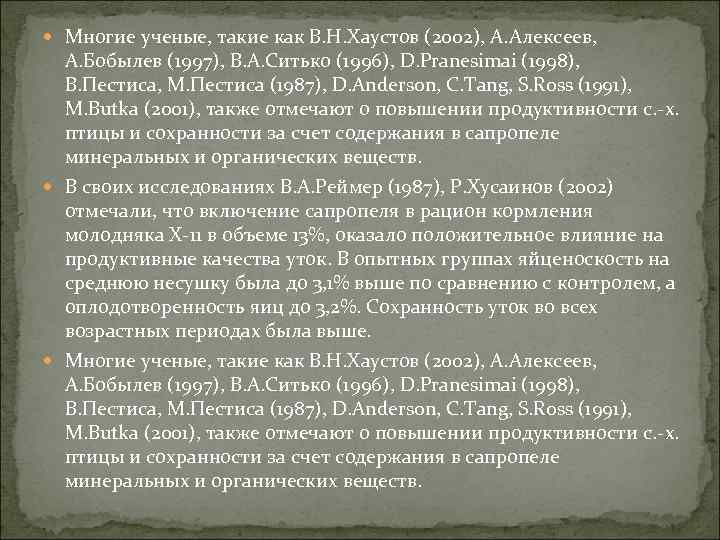 Многие ученые, такие как В.Н.Хаустов (2002), А.Алексеев, А.Бобылев (1997), В.А.Ситько (1996), D.Pranesimai (1998), В.Пестиса, М.Пестиса (1987), D.Anderson, C.Tang, S.Ross (1991), M.Butka (2001), также отмечают о повышении продуктивности с.-х. птицы и сохранности за счет содержания в сапропеле минеральных и органических веществ.

В своих исследованиях В.А.Реймер (1987), Р.Хусаинов (2002) отмечали, что включение сапропеля в рацион кормления молодняка Х-11 в объеме 13%, оказало положительное влияние на продуктивные качества уток. В опытных группах яйценоскость на среднюю несушку была до 3,1% выше по сравнению с контролем, а оплодотворенность яиц до 3,2%. Сохранность уток во всех возрастных периодах была выше.

Многие ученые, такие как В.Н.Хаустов (2002), А.Алексеев, А.Бобылев (1997), В.А.Ситько (1996), D.Pranesimai (1998), В.Пестиса, М.Пестиса (1987), D.Anderson, C.Tang, S.Ross (1991), M.Butka (2001), также отмечают о повышении продуктивности с.-х. птицы и сохранности за счет содержания в сапропеле минеральных и органических веществ.